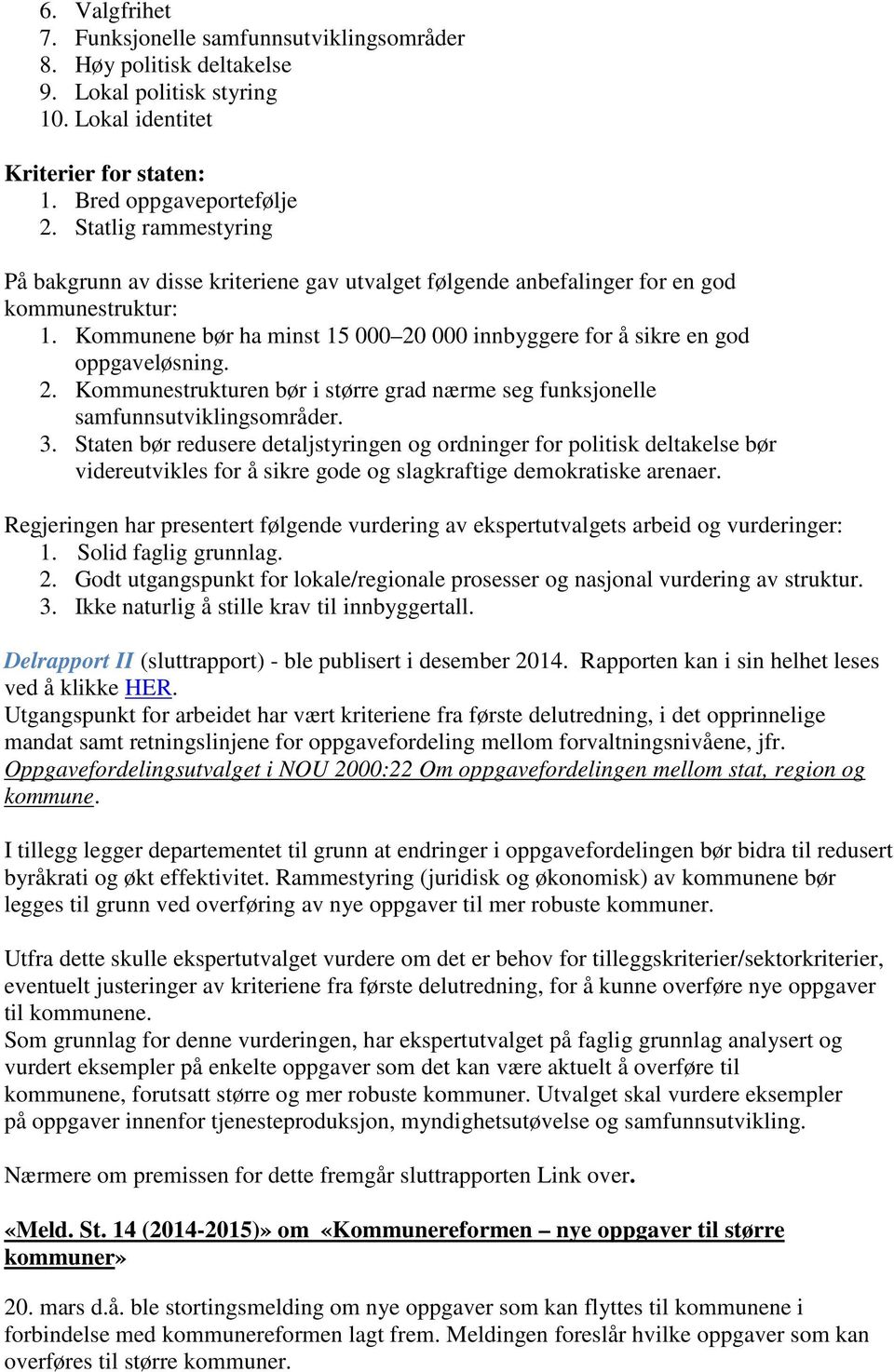 6. Valgfrihet
7. Funksjonelle samfunnsutviklingsområder
8. Høy politisk deltakelse
9. Lokal politisk styring
10. Lokal identitet

Kriterier for staten:
1. Bred oppgaveportefølje
2. Statlig rammestyring

På bakgrunn av disse kriteriene gav utvalget følgende anbefalinger for en god kommunestruktur:
1. Kommunene bør ha minst 15 000–20 000 innbyggere for å sikre en god oppgaveløsning.
2. Kommunestrukturen bør i større grad nærme seg funksjonelle samfunnsutviklingsområder.
3. Staten bør redusere detaljstyringen og ordninger for politisk deltakelse bør videreutvikles for å sikre gode og slagkraftige demokratiske arenaer.

Regjeringen har presentert følgende vurdering av ekspertutvalgets arbeid og vurderinger:
1. Solid faglig grunnlag.
2. Godt utgangspunkt for lokale/regionale prosesser og nasjonal vurdering av struktur.
3. Ikke naturlig å stille krav til innbyggertall.

Delrapport II (sluttrapport) - ble publisert i desember 2014. Rapporten kan i sin helhet leses ved å klikke HER.
Utgangspunkt for arbeidet har vært kriteriene fra første delutredning, i det opprinnelige mandat samt retningslinjene for oppgavefordeling mellom forvaltningsnivåene, jfr. Oppgavefordelingsutvalget i NOU 2000:22 Om oppgavefordelingen mellom stat, region og kommune.

I tillegg legger departementet til grunn at endringer i oppgavefordelingen bør bidra til redusert byråkrati og økt effektivitet. Rammestyring (juridisk og økonomisk) av kommunene bør legges til grunn ved overføring av nye oppgaver til mer robuste kommuner.

Utfra dette skulle ekspertutvalget vurdere om det er behov for tilleggskriterier/sektorkriterier, eventuelt justeringer av kriteriene fra første delutredning, for å kunne overføre nye oppgaver til kommunene.
Som grunnlag for denne vurderingen, har ekspertutvalget på faglig grunnlag analysert og vurdert eksempler på enkelte oppgaver som det kan være aktuelt å overføre til kommunene, forutsatt større og mer robuste kommuner. Utvalget skal vurdere eksempler på oppgaver innenfor tjenesteproduksjon, myndighetsutøvelse og samfunnsutvikling.

Nærmere om premissen for dette fremgår sluttrapporten Link over.

«Meld. St. 14 (2014-2015)» om «Kommunereformen – nye oppgaver til større kommuner»

20. mars d.å. ble stortingsmelding om nye oppgaver som kan flyttes til kommunene i forbindelse med kommunereformen lagt frem. Meldingen foreslår hvilke oppgaver som kan overføres til større kommuner.